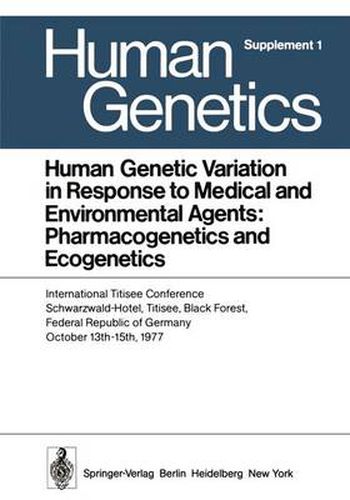 Human Genetics

Supplement 1

Human Genetic Variation in Response to Medical and Environmental Agents: Pharmacogenetics and Ecogenetics

International Titisee Conference
Schwarzwald-Hotel, Titisee, Black Forest, Federal Republic of Germany
October 13th-15th, 1977

Springer-Verlag Berlin Heidelberg New York